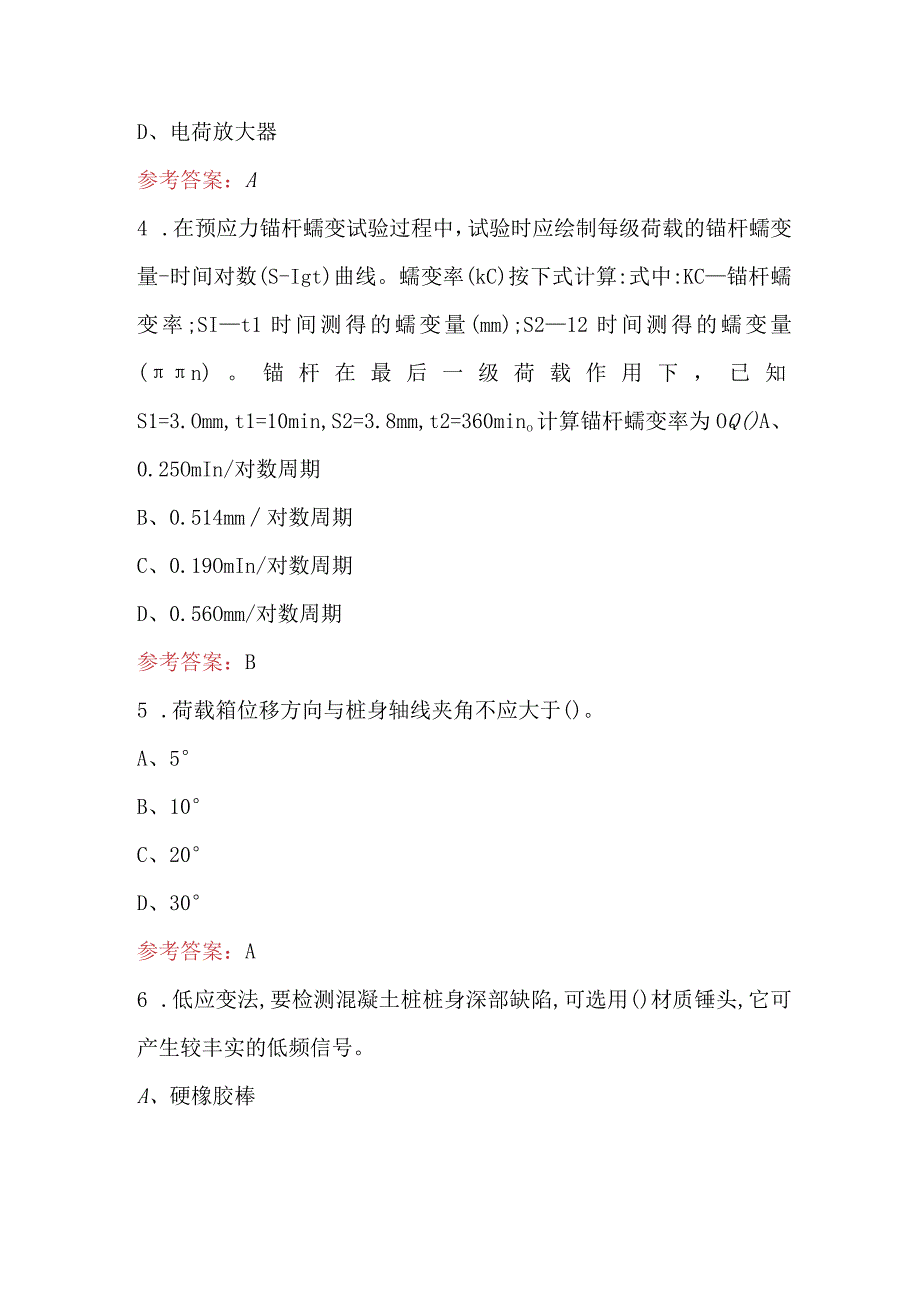 D、电荷放大器

参考答案：A

4．在预应力锚杆蠕变试验过程中，试验时应绘制每级荷载的锚杆蠕变量-时间对数(S-Igt)曲线。蠕变率(kC)按下式计算:式中:KC—锚杆蠕变率;SI—t1时间测得的蠕变量(mm);S2—12时间测得的蠕变量(ππn)。锚杆在最后一级荷载作用下，已知S1=3.0mm,t1=10min,S2=3.8mm,t2=360min。计算锚杆蠕变率为OQ()A、0.250mIn/对数周期

B、0.514mm/对数周期

C、0.190mIn/对数周期

D、0.560mm/对数周期

参考答案：B

5．荷载箱位移方向与桩身轴线夹角不应大于()。

A、5°

B、10°

C、20°

D、30°

参考答案：A

6．低应变法,要检测混凝土桩桩身深部缺陷,可选用()材质锤头,它可产生较丰实的低频信号。

A、硬橡胶棒